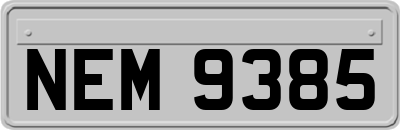 NEM 9385